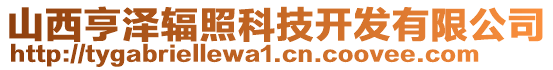 山西亨泽辐照科技开发有限公司
http://tygabriellewa1.cn.coovee.com